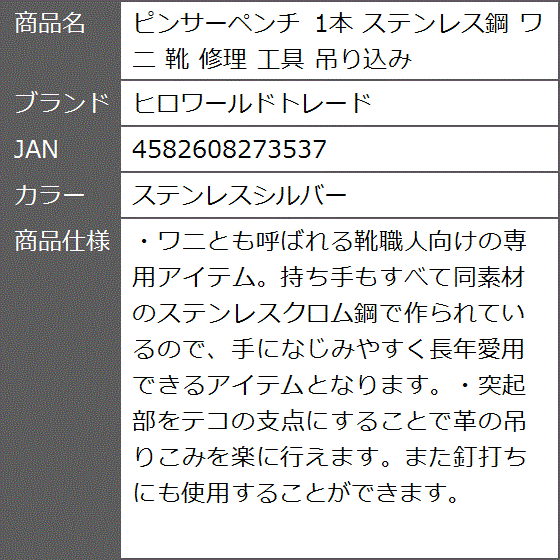 | 商品名 | ピンサーペンチ 1本 ステンレス鋼 ワニ 靴 修理 工具 吊り込み |
|---|---|
| ブランド | ヒロワールドトレード |
| JAN | 4582608273537 |
| カラー | ステンレスシルバー |
| 商品仕様 | ・ワニとも呼ばれる靴職人向けの専用アイテム。持ち手もすべて同素材のステンレスクロム鋼で作られているので、手になじみやすく長年愛用できるアイテムとなります。・突起部をテコの支点にすることで革の吊りこみを楽に行えます。また釘打ちにも使用することができます。 |